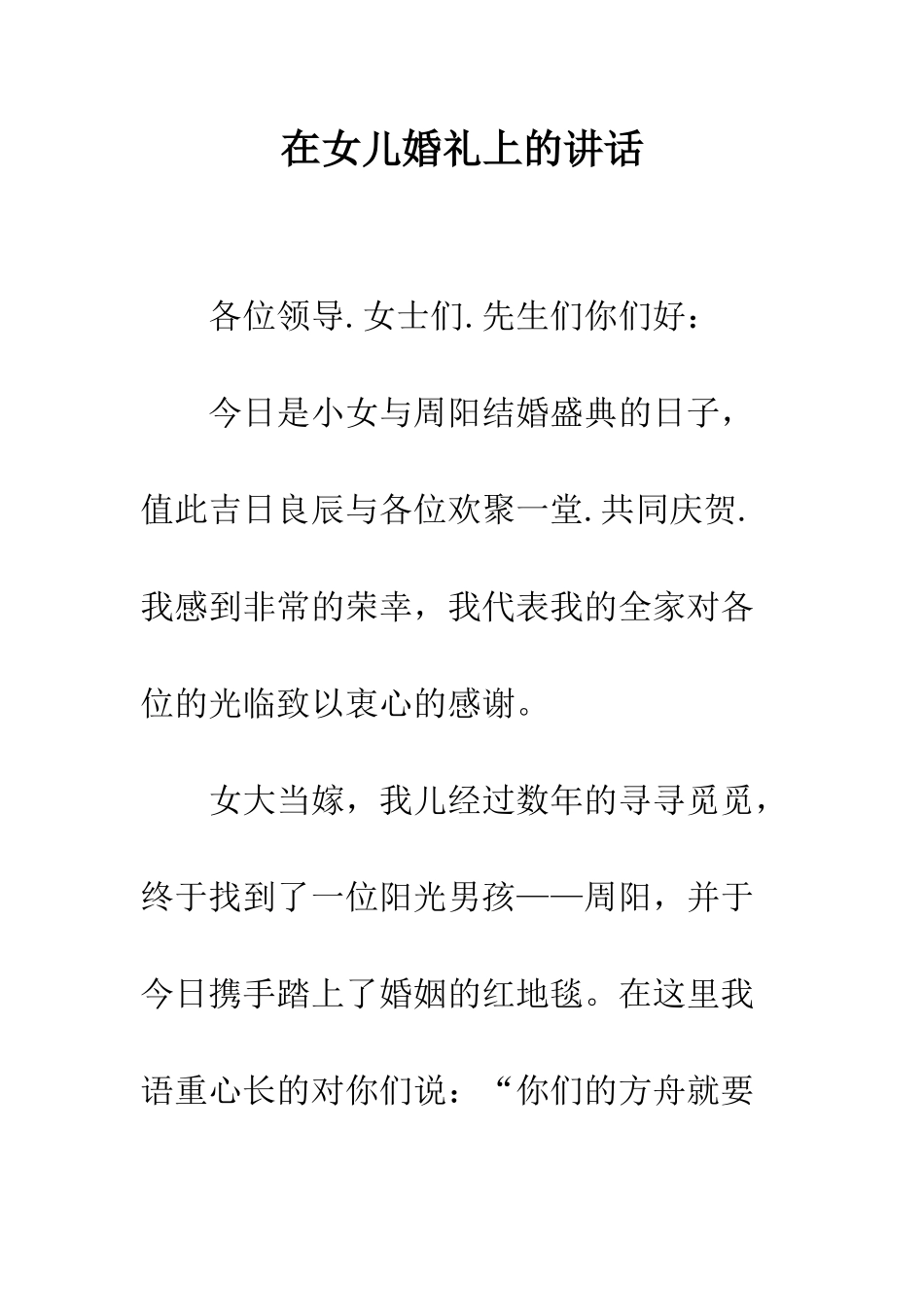 在女儿婚礼上的讲话

各位领导.女士们.先生们你们好：

今日是小女与周阳结婚盛典的日子，值此吉日良辰与各位欢聚一堂.共同庆贺.我感到非常的荣幸，我代表我的全家对各位的光临致以衷心的感谢。

女大当嫁，我儿经过数年的寻寻觅觅，终于找到了一位阳光男孩——周阳，并于今日携手踏上了婚姻的红地毯。在这里我语重心长的对你们说：“你们的方舟就要